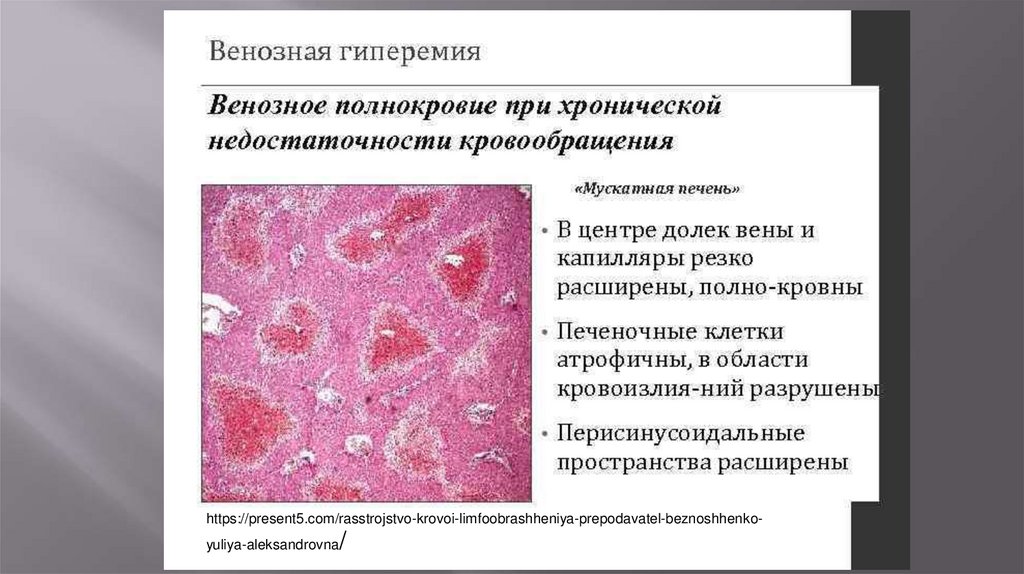 Венозная гиперемия

Венозное полнокровие при хронической недостаточности кровообращения

«Мускатная печень»

• В центре долек вены и капилляры резко расширены, полно-кровны

• Печеночные клетки атрофичны, в области кровоизлия-ний разрушены

• Перисинусоидальные пространства расширены

https://present5.com/rasstrojstvo-krovoi-limfoobrashheniya-prepodavatel-beznoshhenko-yuliya-aleksandrovna/